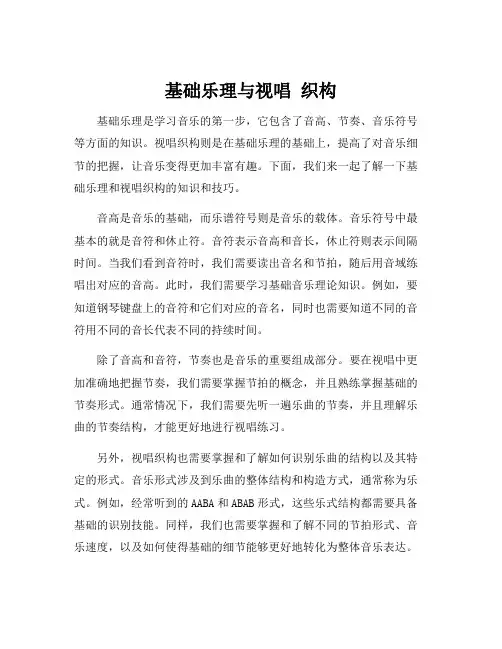 基础乐理与视唱 织构

基础乐理是学习音乐的第一步，它包含了音高、节奏、音乐符号等方面的知识。视唱织构则是在基础乐理的基础上，提高了对音乐细节的把握，让音乐变得更加丰富有趣。下面，我们来一起了解一下基础乐理和视唱织构的知识和技巧。

音高是音乐的基础，而乐谱符号则是音乐的载体。音乐符号中最基本的就是音符和休止符。音符表示音高和音长，休止符则表示间隔时间。当我们看到音符时，我们需要读出音名和节拍，随后用音域练唱出对应的音高。此时，我们需要学习基础音乐理论知识。例如，要知道钢琴键盘上的音符和它们对应的音名，同时也需要知道不同的音符用不同的音长代表不同的持续时间。

除了音高和音符，节奏也是音乐的重要组成部分。要在视唱中更加准确地把握节奏，我们需要掌握节拍的概念，并且熟练掌握基础的节奏形式。通常情况下，我们需要先听一遍乐曲的节奏，并且理解乐曲的节奏结构，才能更好地进行视唱练习。

另外，视唱织构也需要掌握和了解如何识别乐曲的结构以及其特定的形式。音乐形式涉及到乐曲的整体结构和构造方式，通常称为乐式。例如，经常听到的 AABA 和 ABAB 形式，这些乐式结构都需要具备基础的识别技能。同样，我们也需要掌握和了解不同的节拍形式、音乐速度，以及如何使得基础的细节能够更好地转化为整体音乐表达。